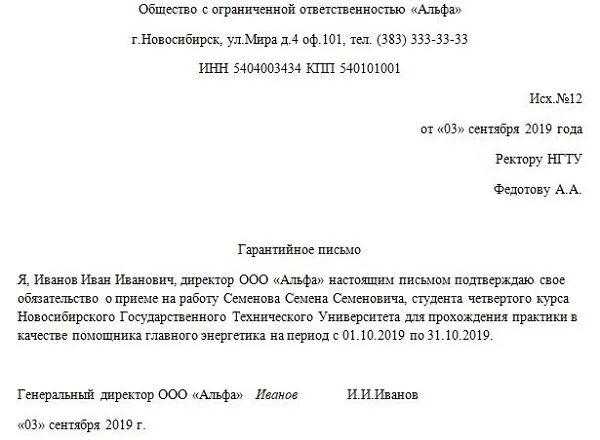 Общество с ограниченной ответственностью «Альфа»

г.Новосибирск, ул.Мира д.4 оф.101, тел. (383) 333-33-33

ИНН 5404003434 КПП 540101001

Исх.№12

от «03» сентября 2019 года

Ректору НГТУ

Федотову А.А.

Гарантийное письмо

Я, Иванов Иван Иванович, директор ООО «Альфа» настоящим письмом подтверждаю свое обязательство о приеме на работу Семенова Семена Семеновича, студента четвертого курса Новосибирского Государственного Технического Университета для прохождения практики в качестве помощника главного энергетика на период с 01.10.2019 по 31.10.2019.

Генеральный директор ООО «Альфа» Иванов И.И.Иванов

«03» сентября 2019 г.